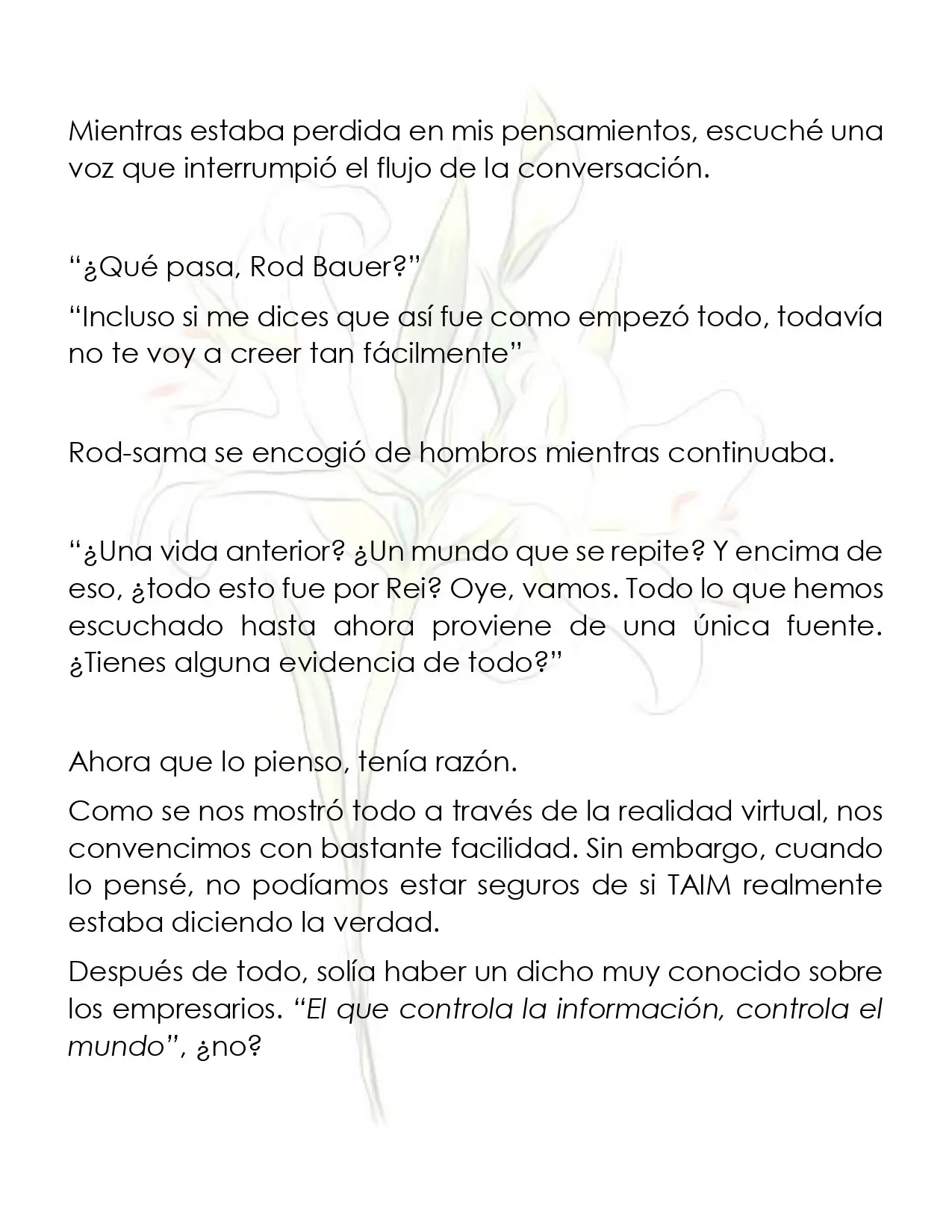 Mientras estaba perdida en mis pensamientos, escuché una voz que interrumpió el flujo de la conversación.

"¿Qué pasa, Rod Bauer?"

"Incluso si me dices que así fue como empezó todo, todavía no te voy a creer tan fácilmente"

Rod-sama se encogió de hombros mientras continuaba.

"¿Una vida anterior? ¿Un mundo que se repite? Y encima de eso, ¿todo esto fue por Rei? Oye, vamos. Todo lo que hemos escuchado hasta ahora proviene de una única fuente. ¿Tienes alguna evidencia de todo?"

Ahora que lo pienso, tenía razón.

Como se nos mostró todo a través de la realidad virtual, nos convencimos con bastante facilidad. Sin embargo, cuando lo pensé, no podíamos estar seguros de si TAIM realmente estaba diciendo la verdad.

Después de todo, solía haber un dicho muy conocido sobre los empresarios. "El que controla la información, controla el mundo", ¿no?